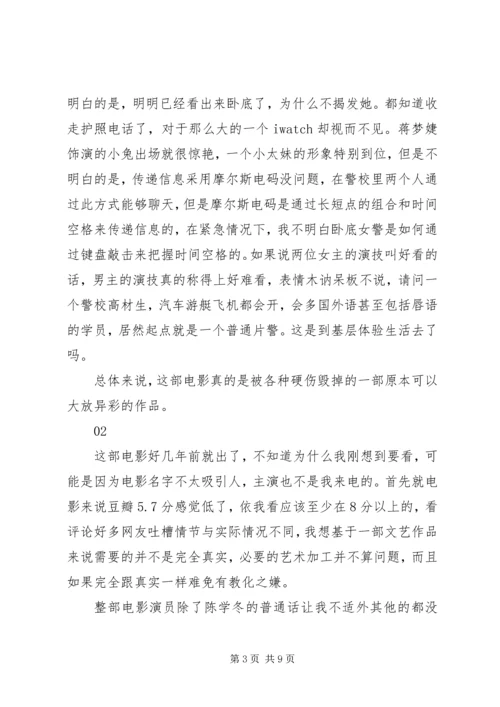 明白的是，明明已经看出来卧底了，为什么不揭发她。都知道收走护照电话了，对于那么大的一个 iwatch 却视而不见。蒋梦婕饰演的小兔出场就很惊艳，一个小太妹的形象特别到位，但是不明白的是，传递信息采用摩尔斯电码没问题，在警校里两个人通过此方式能够聊天，但是摩尔斯电码是通过长短点的组合和时间空格来传递信息的，在紧急情况下，我不明白卧底女警是如何通过键盘敲击来把握时间空格的。如果说两位女主的演技叫好看的话，男主的演技真的称得上好难看，表情木讷呆板不说，请问一个警校高材生，汽车游艇飞机都会开，会多国外语甚至包括唇语的学员，居然起点就是一个普通片警。这是到基层体验生活去了吗。

总体来说，这部电影真的是被各种硬伤毁掉的一部原本可以大放异彩的作品。

02

这部电影好几年前就出了，不知道为什么我刚想到要看，可能是因为电影名字不太吸引人，主演也不是我来电的。首先就电影来说豆瓣 5.7 分感觉低了，依我看应该至少在 8 分以上的，看评论好多网友吐槽情节与实际情况不同，我想基于一部文艺作品来说需要的并不是完全真实，必要的艺术加工并不算问题，而且如果完全跟真实一样难免有教化之嫌。

整部电影演员除了陈学冬的普通话让我不适外其他的都没

第 3 页 共 9 页